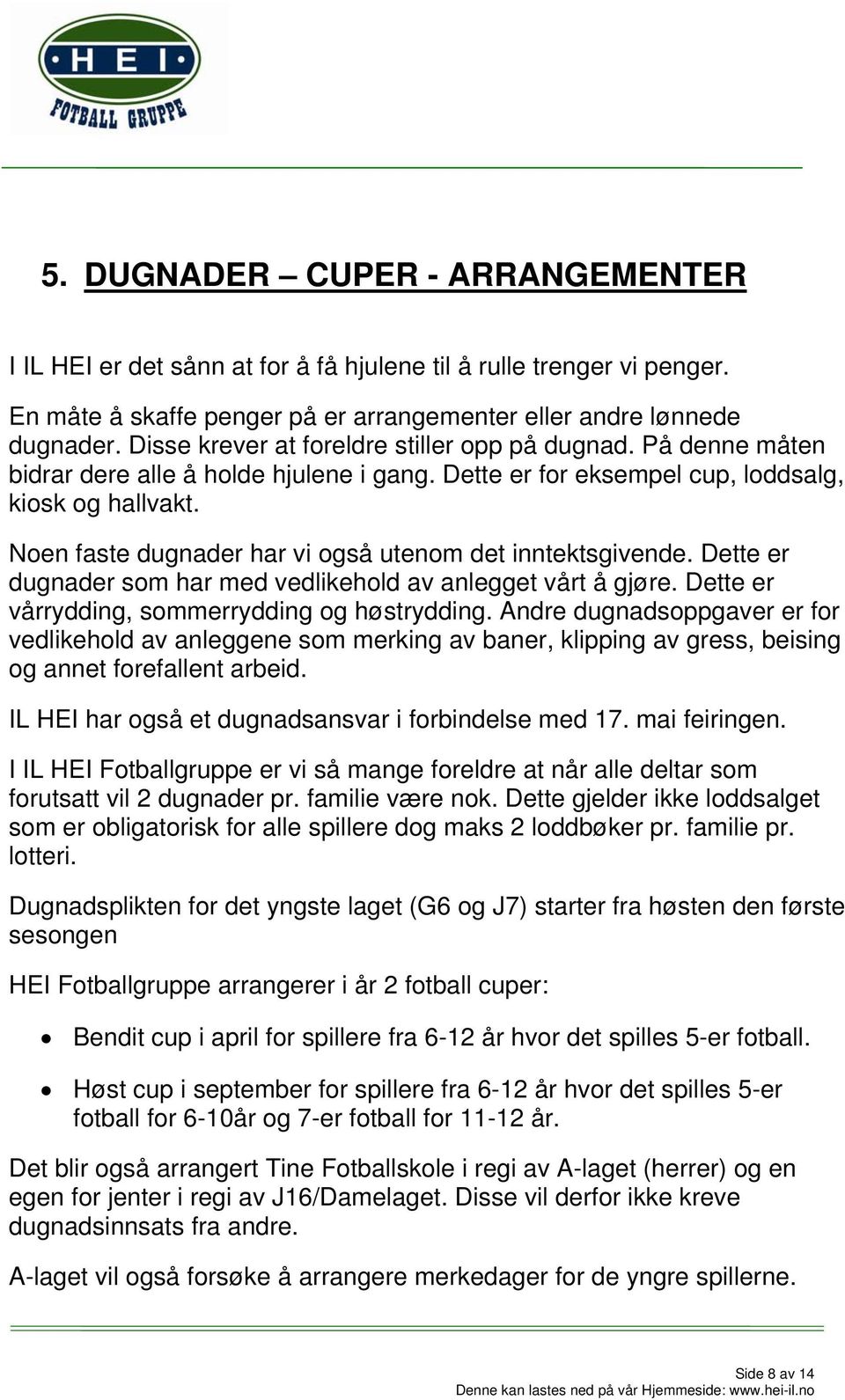 HEI
FOTBALL GRUPPE

5. DUGNADER – CUPER - ARRANGEMENTER

I IL HEI er det sånn at for å få hjulene til å rulle trenger vi penger.

En måte å skaffe penger på er arrangementer eller andre lønnede dugnader. Disse krever at foreldre stiller opp på dugnad. På denne måten bidrar dere alle å holde hjulene i gang. Dette er for eksempel cup, loddsalg, kiosk og hallvakt.

Noen faste dugnader har vi også utenom det inntektsgivende. Dette er dugnader som har med vedlikehold av anlegget vårt å gjøre. Dette er vårrydding, sommerrydding og høstrydding. Andre dugnadsoppgaver er for vedlikehold av anleggene som merking av baner, klipping av gress, beising og annet forefallent arbeid.

IL HEI har også et dugnadsansvar i forbindelse med 17. mai feiringen.

I IL HEI Fotballgruppe er vi så mange foreldre at når alle deltar som forutsatt vil 2 dugnader pr. familie være nok. Dette gjelder ikke loddsalget som er obligatorisk for alle spillere dog maks 2 loddbøker pr. familie pr. lotteri.

Dugnadsplikten for det yngste laget (G6 og J7) starter fra høsten den første sesongen

HEI Fotballgruppe arrangerer i år 2 fotball cuper:

• Bendit cup i april for spillere fra 6-12 år hvor det spilles 5-er fotball.

• Høst cup i september for spillere fra 6-12 år hvor det spilles 5-er fotball for 6-10år og 7-er fotball for 11-12 år.

Det blir også arrangert Tine Fotballskole i regi av A-laget (herrer) og en egen for jenter i regi av J16/Damelaget. Disse vil derfor ikke kreve dugnadsinnsats fra andre.

A-laget vil også forsøke å arrangere merkedager for de yngre spillerne.

Side 8 av 14
Denne kan lastes ned på vår Hjemmeside: www.hei-il.no